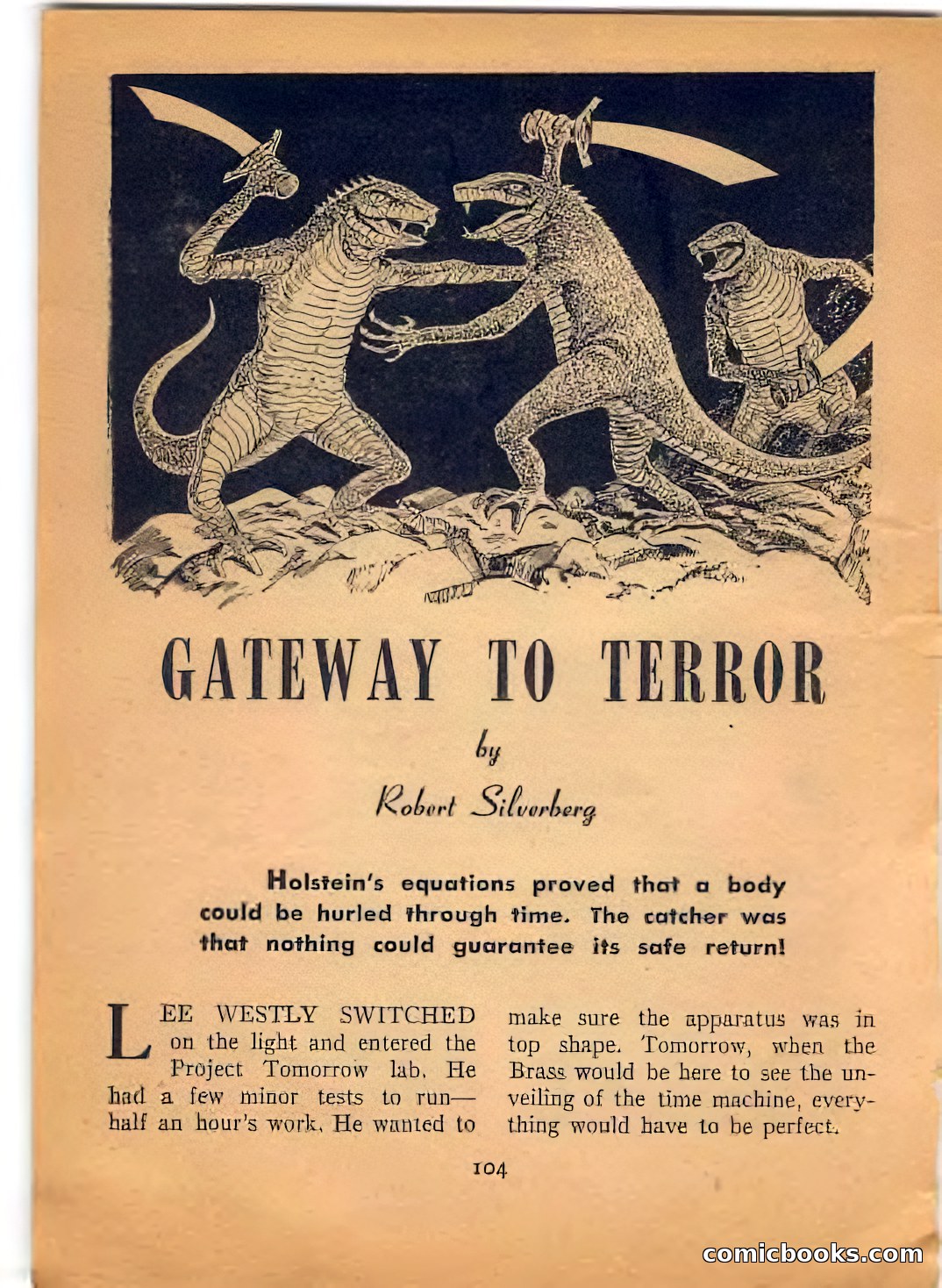 GATEWAY TO TERROR

by

Robert Silverberg

Holstein's equations proved that a body could be hurled through time. The catcher was that nothing could guarantee its safe return!

LEE WESTLY SWITCHED on the light and entered the Project Tomorrow lab. He had a few minor tests to run—half an hour's work. He wanted to make sure the apparatus was in top shape. Tomorrow, when the Brass would be here to see the unveiling of the time machine, everything would have to be perfect.

104

comicbooks.com